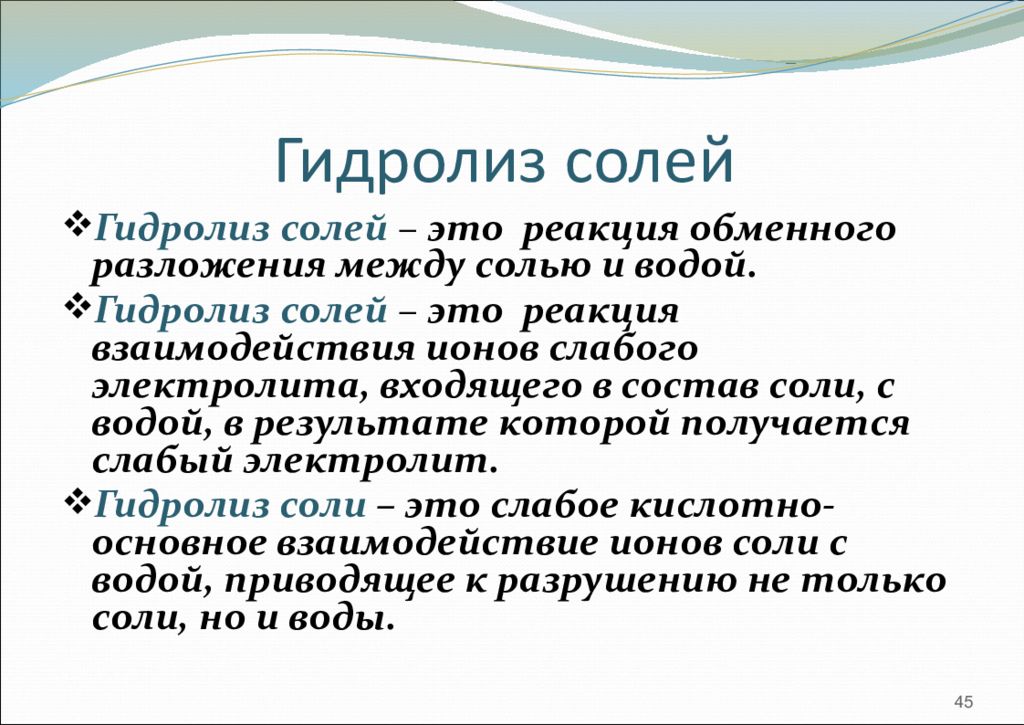 Гидролиз солей

❖Гидролиз солей – это реакция обменного разложения между солью и водой.

❖Гидролиз солей – это реакция взаимодействия ионов слабого электролита, входящего в состав соли, с водой, в результате которой получается слабый электролит.

❖Гидролиз соли – это слабое кислотно-основное взаимодействие ионов соли с водой, приводящее к разрушению не только соли, но и воды.

45